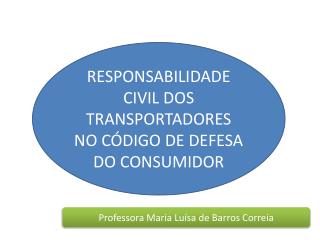 RESPONSABILIDADE CIVIL DOS TRANSPORTADORES NO CÓDIGO DE DEFESA DO CONSUMIDOR

Professora Maria Luisa de Barros Correia